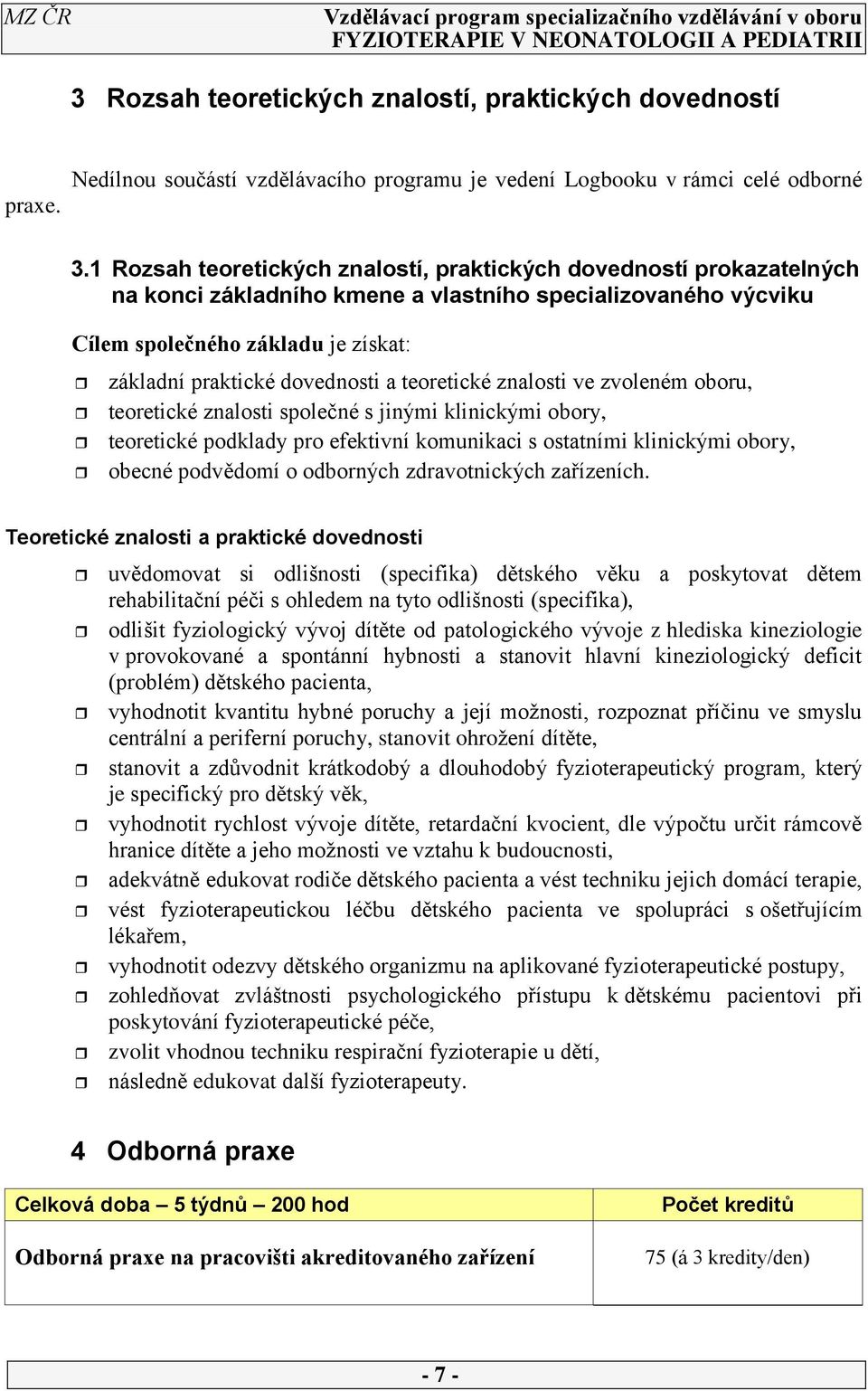 MZ ČR

Vzdělávací program specializačního vzdělávání v oboru FYZIOTERAPIE V NEONATOLOGII A PEDIATRII

3 Rozsah teoretických znalostí, praktických dovedností

Nedílnou součástí vzdělávacího programu je vedení Logbooku v rámci celé odborné praxe.

3.1 Rozsah teoretických znalostí, praktických dovedností prokazatelných na konci základního kmene a vlastního specializovaného výcviku

Cílem společného základu je získat:

základní praktické dovednosti a teoretické znalosti ve zvoleném oboru,
teoretické znalosti společné s jinými klinickými obory,
teoretické podklady pro efektivní komunikaci s ostatními klinickými obory,
obecné podvědomí o odborných zdravotnických zařízeních.

Teoretické znalosti a praktické dovednosti

uvědomovat si odlišnosti (specifika) dětského věku a poskytovat dětem rehabilitační péči s ohledem na tyto odlišnosti (specifika),
odlišit fyziologický vývoj dítěte od patologického vývoje z hlediska kineziologie v provokované a spontánní hybnosti a stanovit hlavní kineziologický deficit (problém) dětského pacienta,
vyhodnotit kvantitu hybné poruchy a její možnosti, rozpoznat příčinu ve smyslu centrální a periferní poruchy, stanovit ohrožení dítěte,
stanovit a zdůvodnit krátkodobý a dlouhodobý fyzioterapeutický program, který je specifický pro dětský věk,
vyhodnotit rychlost vývoje dítěte, retardační kvocient, dle výpočtu určit rámcově hranice dítěte a jeho možnosti ve vztahu k budoucnosti,
adekvátně edukovat rodiče dětského pacienta a vést techniku jejich domácí terapie,
vést fyzioterapeutickou léčbu dětského pacienta ve spolupráci s ošetřujícím lékařem,
vyhodnotit odezvy dětského organizmu na aplikované fyzioterapeutické postupy,
zohledňovat zvláštnosti psychologického přístupu k dětskému pacientovi při poskytování fyzioterapeutické péče,
zvolit vhodnou techniku respirační fyzioterapie u dětí,
následně edukovat další fyzioterapeuty.

4 Odborná praxe

| Celková doba – 5 týdnů – 200 hod | Počet kreditů |
|---|---|
| Odborná praxe na pracovišti akreditovaného zařízení | 75 (á 3 kredity/den) |

- 7 -